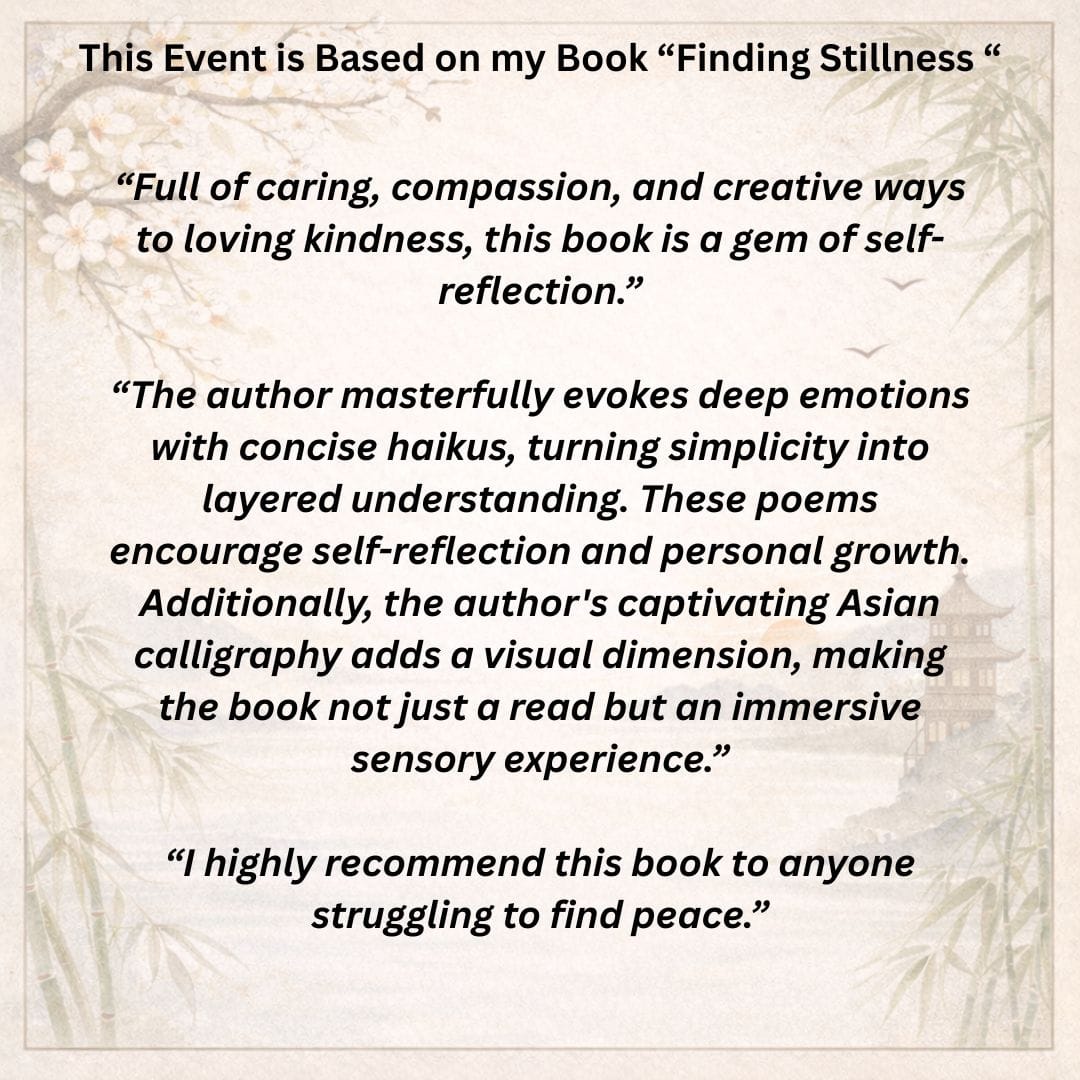 This Event is Based on my Book "Finding Stillness "

"Full of caring, compassion, and creative ways to loving kindness, this book is a gem of self-reflection."

"The author masterfully evokes deep emotions with concise haikus, turning simplicity into layered understanding. These poems encourage self-reflection and personal growth. Additionally, the author's captivating Asian calligraphy adds a visual dimension, making the book not just a read but an immersive sensory experience."

"I highly recommend this book to anyone struggling to find peace."